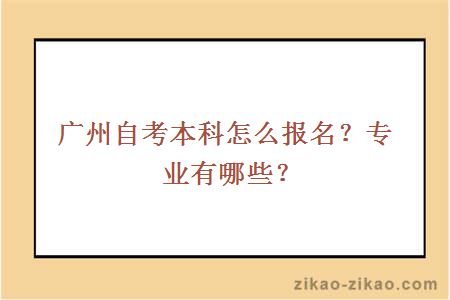 广州自考本科怎么报名？专业有哪些？

zikao-zikao.com